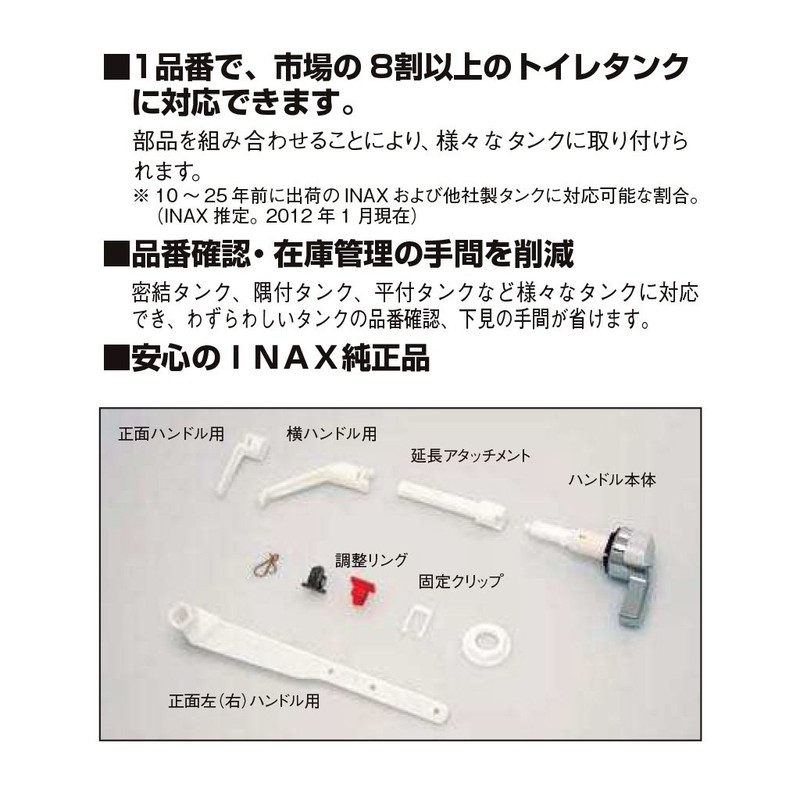 ■1品番で、市場の 8割以上のトイレタンクに対応できます。

部品を組み合わせることにより、様々なタンクに取り付けられます。
※ 10 ～ 25 年前に出荷の INAX および他社製タンクに対応可能な割合。（INAX 推定。2012 年 1 月現在）

■品番確認・在庫管理の手間を削減

密結タンク、隅付タンク、平付タンクなど様々なタンクに対応でき、わずらわしいタンクの品番確認、下見の手間が省けます。

■安心のＩＮＡＸ純正品

正面ハンドル用

横ハンドル用

延長アタッチメント

ハンドル本体

調整リング

固定クリップ

正面左（右）ハンドル用